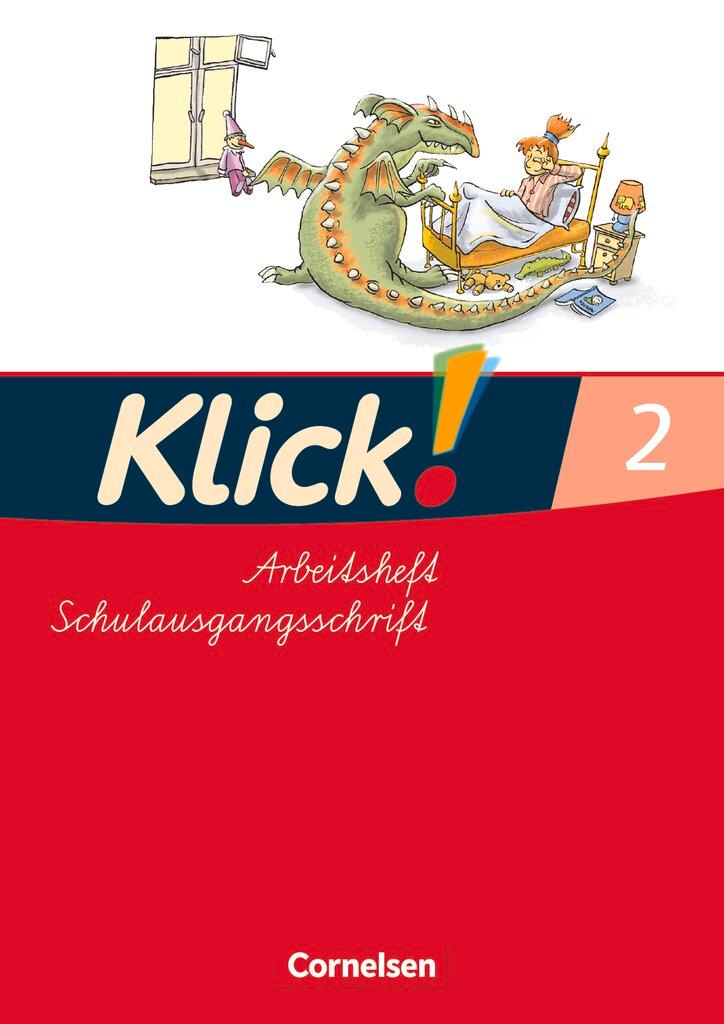 Klick! 2

Arbeitsheft
Schulausgangsschrift

Cornelsen